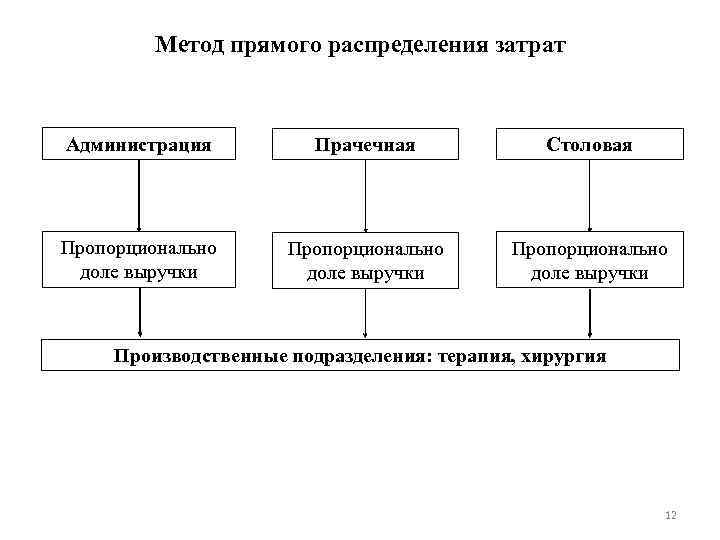 Метод прямого распределения затрат

Администрация

Прачечная

Столовая

Пропорционально доле выручки

Пропорционально доле выручки

Пропорционально доле выручки

Производственные подразделения: терапия, хирургия

12